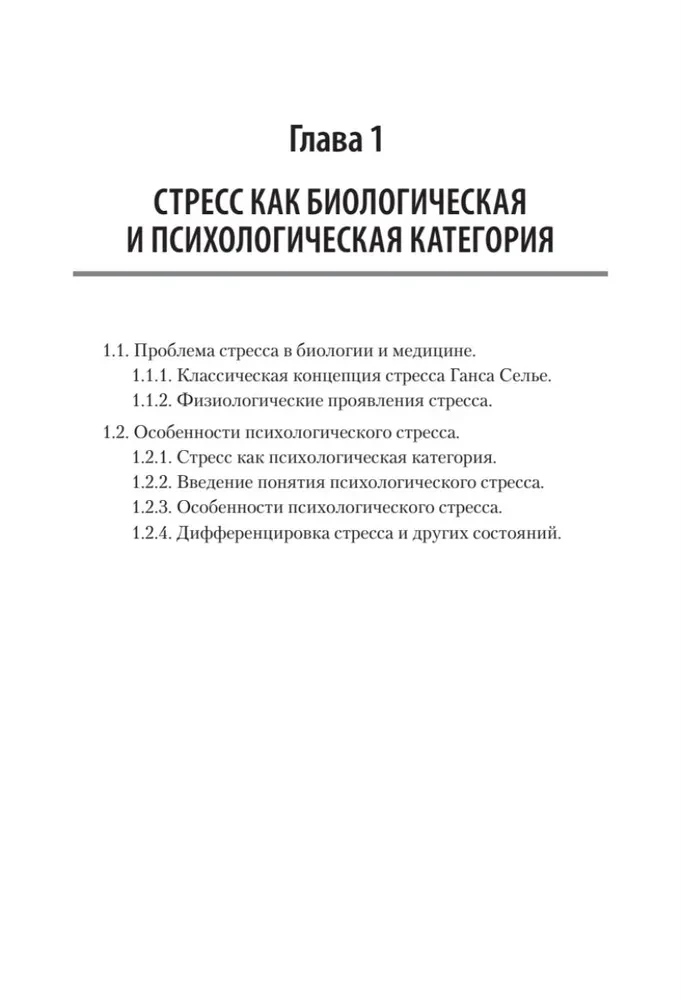 Глава 1

СТРЕСС КАК БИОЛОГИЧЕСКАЯ И ПСИХОЛОГИЧЕСКАЯ КАТЕГОРИЯ

1.1. Проблема стресса в биологии и медицине.
1.1.1. Классическая концепция стресса Ганса Селье.
1.1.2. Физиологические проявления стресса.

1.2. Особенности психологического стресса.
1.2.1. Стресс как психологическая категория.
1.2.2. Введение понятия психологического стресса.
1.2.3. Особенности психологического стресса.
1.2.4. Дифференцировка стресса и других состояний.